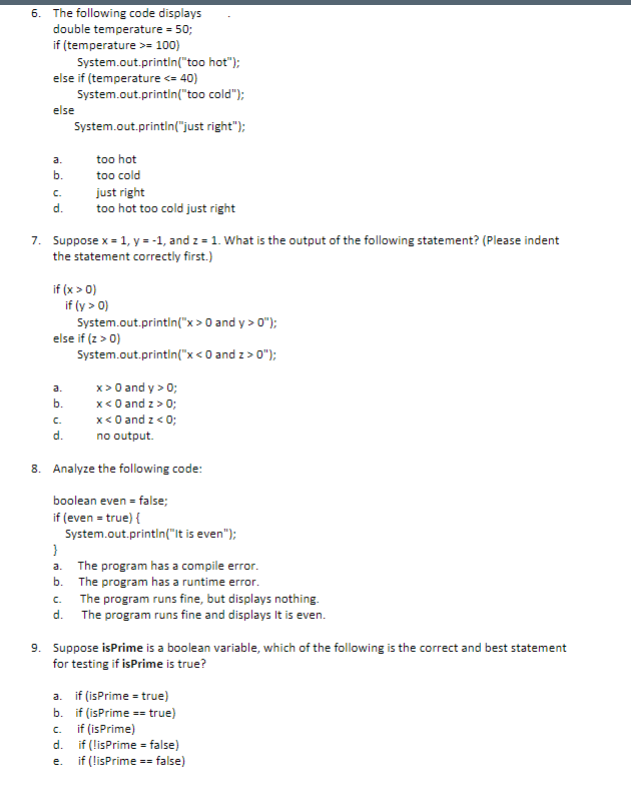 6. The following code displays .
double temperature = 50;
if (temperature >= 100)
System.out.println("too hot");
else if (temperature <= 40)
System.out.println("too cold");
else
System.out.println("just right");

a. too hot
b. too cold
c. just right
d. too hot too cold just right

7. Suppose x = 1, y = -1, and z = 1. What is the output of the following statement? (Please indent the statement correctly first.)

if (x > 0)
if (y > 0)
System.out.println("x > 0 and y > 0");
else if (z > 0)
System.out.println("x < 0 and z > 0");

a. x > 0 and y > 0;
b. x < 0 and z > 0;
c. x < 0 and z < 0;
d. no output.

8. Analyze the following code:

boolean even = false;
if (even = true) {
System.out.println("It is even");
}
a. The program has a compile error.
b. The program has a runtime error.
c. The program runs fine, but displays nothing.
d. The program runs fine and displays It is even.

9. Suppose isPrime is a boolean variable, which of the following is the correct and best statement for testing if isPrime is true?

a. if (isPrime = true)
b. if (isPrime == true)
c. if (isPrime)
d. if (!isPrime = false)
e. if (!isPrime == false)